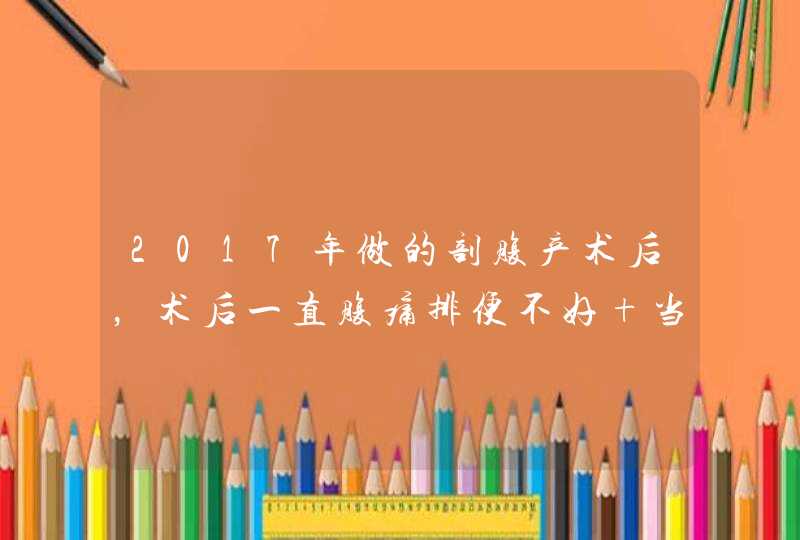 2017年做的剖腹产术后，术后一直腹痛排便不好＋当